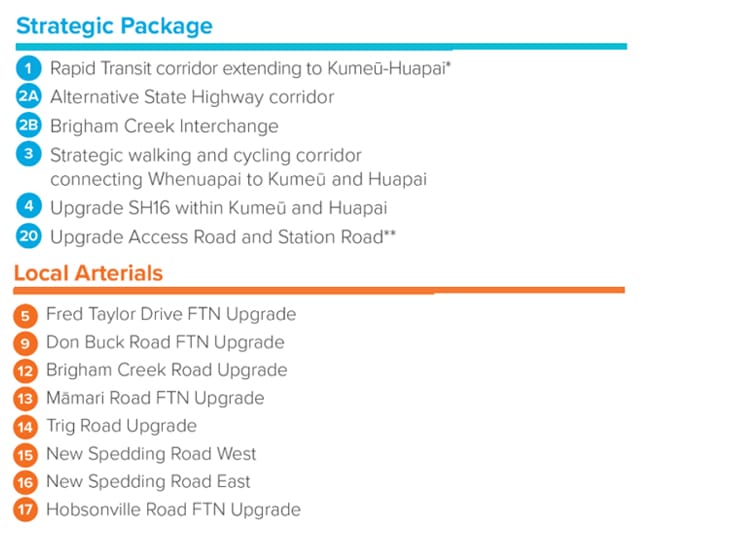 Strategic Package

1 Rapid Transit corridor extending to Kumeū-Huapai*
2A Alternative State Highway corridor
2B Brigham Creek Interchange
3 Strategic walking and cycling corridor connecting Whenuapai to Kumeū and Huapai
4 Upgrade SH16 within Kumeū and Huapai
20 Upgrade Access Road and Station Road**

Local Arterials

5 Fred Taylor Drive FTN Upgrade
9 Don Buck Road FTN Upgrade
12 Brigham Creek Road Upgrade
13 Māmari Road FTN Upgrade
14 Trig Road Upgrade
15 New Spedding Road West
16 New Spedding Road East
17 Hobsonville Road FTN Upgrade